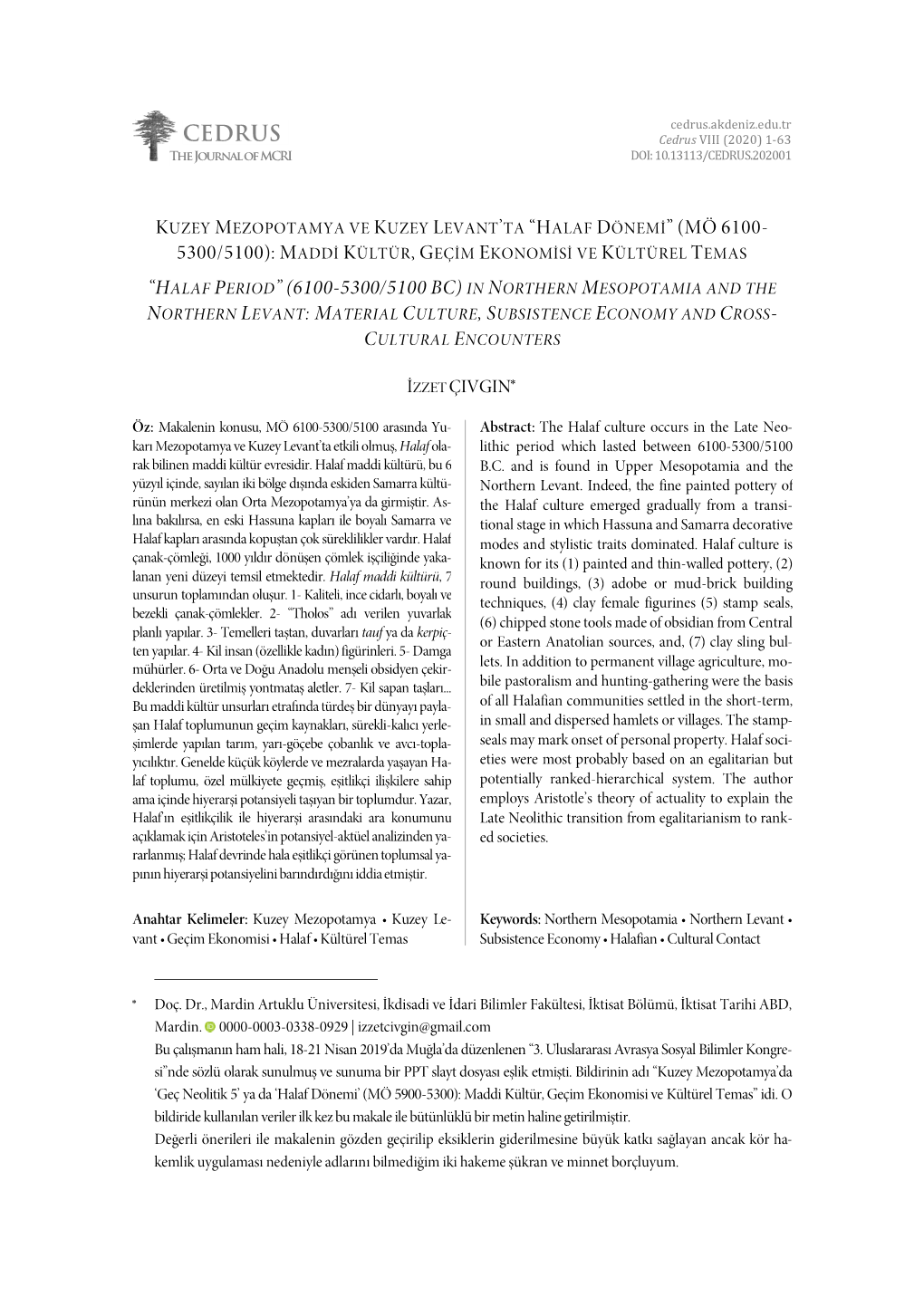 CEDRUS
THE JOURNAL OF MCRI

cedrus.akdeniz.edu.tr
Cedrus VIII (2020) 1-63
DOI: 10.13113/CEDRUS.202001

KUZEY MEZOPOTAMYA VE KUZEY LEVANT'TA "HALAF DÖNEMİ" (MÖ 6100-5300/5100): MADDİ KÜLTÜR, GEÇİM EKONOMİSİ VE KÜLTÜREL TEMAS

"HALAF PERIOD" (6100-5300/5100 BC) IN NORTHERN MESOPOTAMIA AND THE NORTHERN LEVANT: MATERIAL CULTURE, SUBSISTENCE ECONOMY AND CROSS-CULTURAL ENCOUNTERS

İZZET ÇIVGIN*

Öz: Makalenin konusu, MÖ 6100-5300/5100 arasında Yukarı Mezopotamya ve Kuzey Levant'ta etkili olmuş, Halaf olarak bilinen maddi kültür evresidir. Halaf maddi kültürü, bu 6 yüzyıl içinde, sayılan iki bölge dışında eskiden Samarra kültürünün merkezi olan Orta Mezopotamya'ya da girmiştir. Aslına bakılırsa, en eski Hassuna kapları ile boyalı Samarra ve Halaf kapları arasında kopuştan çok süreklilikler vardır. Halaf çanak-çömleği, 1000 yıldır dönüşen çömlek işçiliğinde yakalanan yeni düzeyi temsil etmektedir. Halaf maddi kültürü, 7 unsurun toplamından oluşur. 1- Kaliteli, ince cidarlı, boyalı ve bezekli çanak-çömlekler. 2- "Tholos" adı verilen yuvarlak planlı yapılar. 3- Temelleri taştan, duvarları tauf ya da kerpiçten yapılar. 4- Kil insan (özellikle kadın) figürinleri. 5- Damga mühürler. 6- Orta ve Doğu Anadolu menşeli obsidyen çekirdeklerinden üretilmiş yontmataş aletler. 7- Kil sapan taşları... Bu maddi kültür unsurları etrafında türdeş bir dünyayı paylaşan Halaf toplumunun geçim kaynakları, sürekli-kalıcı yerleşimlerde yapılan tarım, yarı-göçebe çobanlık ve avcı-toplayıcılıktır. Genelde küçük köylerde ve mezralarda yaşayan Halaf toplumu, özel mülkiyete geçmiş, eşitlikçi ilişkilere sahip ama içinde hiyerarşi potansiyeli taşıyan bir toplumdur. Yazar, Halaf'ın eşitlikçilik ile hiyerarşi arasındaki ara konumunu açıklamak için Aristoteles'in potansiyel-aktüel analizinden yararlanmış; Halaf devrinde hala eşitlikçi görünen toplumsal yapının hiyerarşi potansiyelini barındırdığını iddia etmiştir.

Anahtar Kelimeler: Kuzey Mezopotamya • Kuzey Levant • Geçim Ekonomisi • Halaf • Kültürel Temas

Abstract: The Halaf culture occurs in the Late Neolithic period which lasted between 6100-5300/5100 B.C. and is found in Upper Mesopotamia and the Northern Levant. Indeed, the fine painted pottery of the Halaf culture emerged gradually from a transitional stage in which Hassuna and Samarra decorative modes and stylistic traits dominated. Halaf culture is known for its (1) painted and thin-walled pottery, (2) round buildings, (3) adobe or mud-brick building techniques, (4) clay female figurines (5) stamp seals, (6) chipped stone tools made of obsidian from Central or Eastern Anatolian sources, and, (7) clay sling bullets. In addition to permanent village agriculture, mobile pastoralism and hunting-gathering were the basis of all Halafian communities settled in the short-term, in small and dispersed hamlets or villages. The stamp-seals may mark onset of personal property. Halaf societies were most probably based on an egalitarian but potentially ranked-hierarchical system. The author employs Aristotle's theory of actuality to explain the Late Neolithic transition from egalitarianism to ranked societies.

Keywords: Northern Mesopotamia • Northern Levant • Subsistence Economy • Halafian • Cultural Contact

* Doç. Dr., Mardin Artuklu Üniversitesi, İkdisadi ve İdari Bilimler Fakültesi, İktisat Bölümü, İktisat Tarihi ABD, Mardin. 0000-0003-0338-0929 | izzetcivgin@gmail.com

Bu çalışmanın ham hali, 18-21 Nisan 2019'da Muğla'da düzenlenen "3. Uluslararası Avrasya Sosyal Bilimler Kongresi"nde sözlü olarak sunulmuş ve sunuma bir PPT slayt dosyası eşlik etmişti. Bildirinin adı "Kuzey Mezopotamya'da 'Geç Neolitik 5' ya da 'Halaf Dönemi' (MÖ 5900-5300): Maddi Kültür, Geçim Ekonomisi ve Kültürel Temas" idi. O bildiride kullanılan veriler ilk kez bu makale ile bütünlüklü bir metin haline getirilmiştir.

Değerli önerileri ile makalenin gözden geçirilip eksiklerin giderilmesine büyük katkı sağlayan ancak kör hakemlik uygulaması nedeniyle adlarını bilmediğim iki hakeme şükran ve minnet borçluyum.